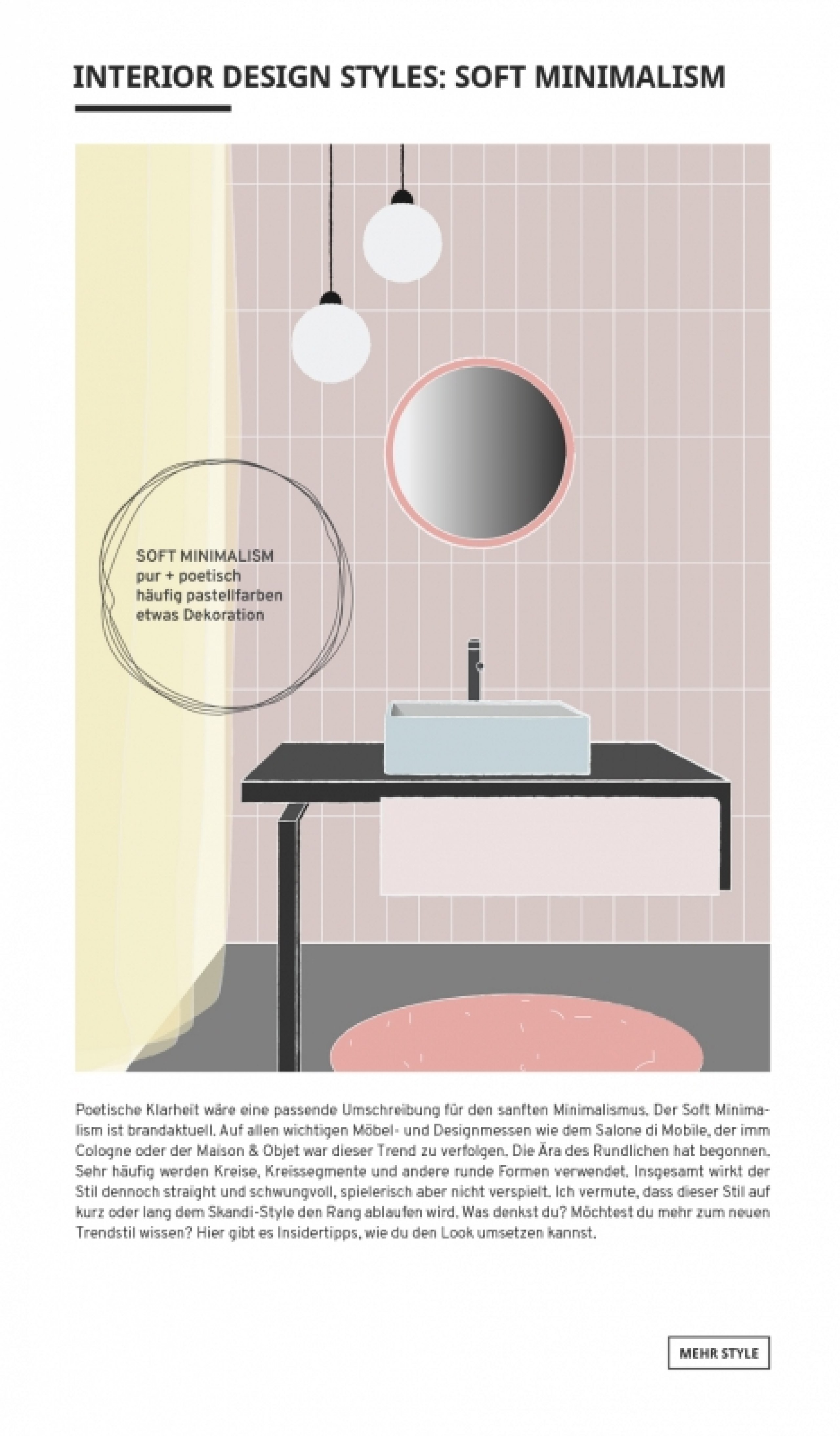 INTERIOR DESIGN STYLES: SOFT MINIMALISM

SOFT MINIMALISM
pur + poetisch
häufig pastellfarben
etwas Dekoration

Poetische Klarheit wäre eine passende Umschreibung für den sanften Minimalismus. Der Soft Minimalism ist brandaktuell. Auf allen wichtigen Möbel- und Designmessen wie dem Salone di Mobile, der imm Cologne oder der Maison & Objet war dieser Trend zu verfolgen. Die Ära des Rundlichen hat begonnen. Sehr häufig werden Kreise, Kreissegmente und andere runde Formen verwendet. Insgesamt wirkt der Stil dennoch straight und schwungvoll, spielerisch aber nicht verspielt. Ich vermute, dass dieser Stil auf kurz oder lang dem Skandi-Style den Rang ablaufen wird. Was denkst du? Möchtest du mehr zum neuen Trendstil wissen? Hier gibt es Insidertipps, wie du den Look umsetzen kannst.

MEHR STYLE